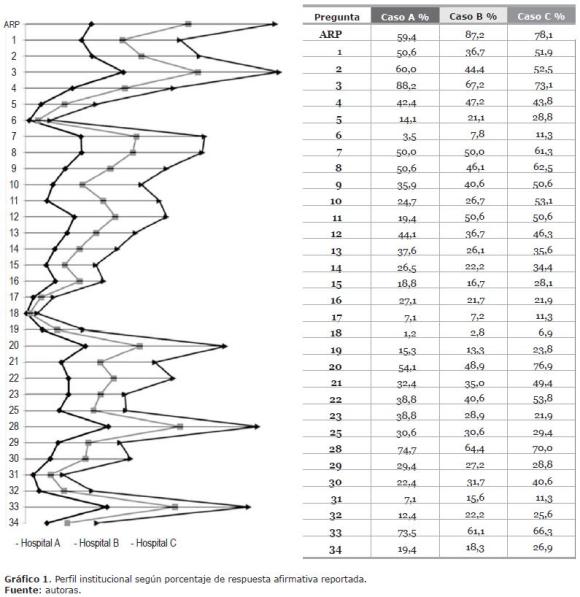 ARP
1
2
3
4
5
6
7
8
9
10
11
12
13
14
15
16
17
18
19
20
21
22
23
25
28
29
30
31
32
33
34

- Hospital A - Hospital B - Hospital C

| Pregunta | Caso A % | Caso B % | Caso C % |
|---|---|---|---|
| ARP | 59,4 | 87,2 | 78,1 |
| 1 | 50,6 | 36,7 | 51,9 |
| 2 | 60,0 | 44,4 | 52,5 |
| 3 | 88,2 | 67,2 | 73,1 |
| 4 | 42,4 | 47,2 | 43,8 |
| 5 | 14,1 | 21,1 | 28,8 |
| 6 | 3,5 | 7,8 | 11,3 |
| 7 | 50,0 | 50,0 | 61,3 |
| 8 | 50,6 | 46,1 | 62,5 |
| 9 | 35,9 | 40,6 | 50,6 |
| 10 | 24,7 | 26,7 | 53,1 |
| 11 | 19,4 | 50,6 | 50,6 |
| 12 | 44,1 | 36,7 | 46,3 |
| 13 | 37,6 | 26,1 | 35,6 |
| 14 | 26,5 | 22,2 | 34,4 |
| 15 | 18,8 | 16,7 | 28,1 |
| 16 | 27,1 | 21,7 | 21,9 |
| 17 | 7,1 | 7,2 | 11,3 |
| 18 | 1,2 | 2,8 | 6,9 |
| 19 | 15,3 | 13,3 | 23,8 |
| 20 | 54,1 | 48,9 | 76,9 |
| 21 | 32,4 | 35,0 | 49,4 |
| 22 | 38,8 | 40,6 | 53,8 |
| 23 | 38,8 | 28,9 | 21,9 |
| 25 | 30,6 | 30,6 | 29,4 |
| 28 | 74,7 | 64,4 | 70,0 |
| 29 | 29,4 | 27,2 | 28,8 |
| 30 | 22,4 | 31,7 | 40,6 |
| 31 | 7,1 | 15,6 | 11,3 |
| 32 | 12,4 | 22,2 | 25,6 |
| 33 | 73,5 | 61,1 | 66,3 |
| 34 | 19,4 | 18,3 | 26,9 |

Gráfico 1. Perfil institucional según porcentaje de respuesta afirmativa reportada.
Fuente: autoras.